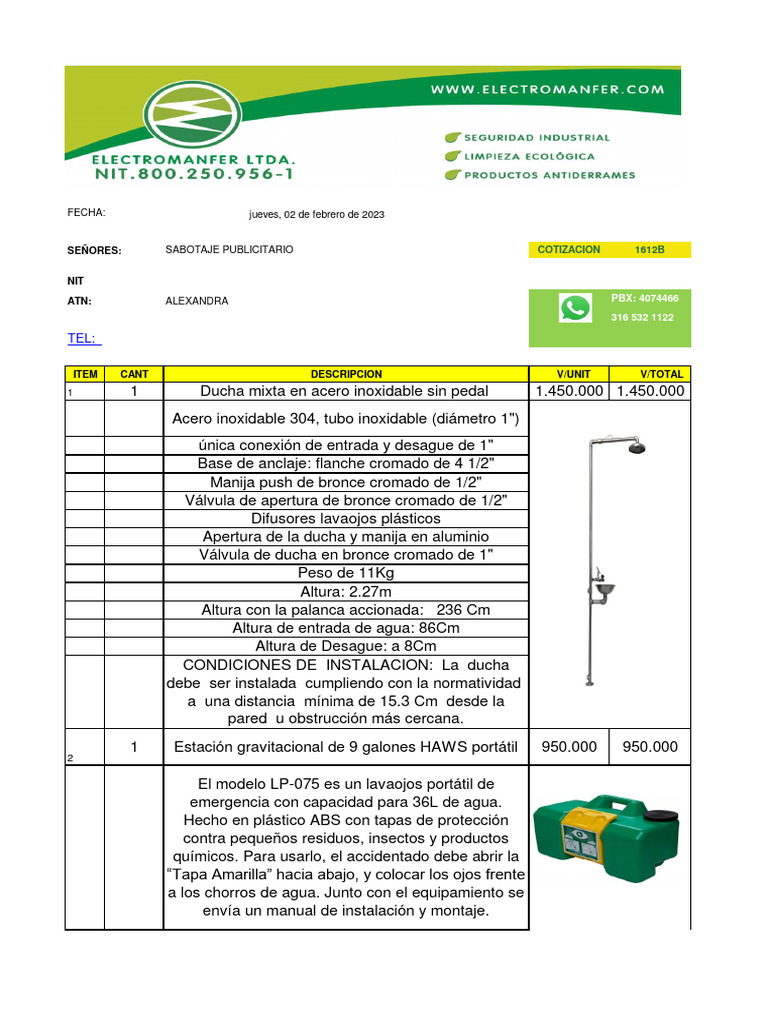 WWW.ELECTROMANFER.COM

ELECTROMANFER LTDA.
NIT.800.250.956-1

SEGURIDAD INDUSTRIAL
LIMPIEZA ECOLÓGICA
PRODUCTOS ANTIDERRAMES

FECHA: jueves, 02 de febrero de 2023

SEÑORES: SABOTAJE PUBLICITARIO

COTIZACION 1612B

NIT
ATN: ALEXANDRA

PBX: 4074466
316 532 1122

TEL:

| ITEM | CANT | DESCRIPCION | V/UNIT | V/TOTAL |
|---|---|---|---|---|
| 1 | 1 | Ducha mixta en acero inoxidable sin pedal | 1.450.000 | 1.450.000 |
| | | Acero inoxidable 304, tubo inoxidable (diámetro 1") | | |
| | | única conexión de entrada y desague de 1" | | |
| | | Base de anclaje: flanche cromado de 4 1/2" | | |
| | | Manija push de bronce cromado de 1/2" | | |
| | | Válvula de apertura de bronce cromado de 1/2" | | |
| | | Difusores lavaojos plásticos | | |
| | | Apertura de la ducha y manija en aluminio | | |
| | | Válvula de ducha en bronce cromado de 1" | | |
| | | Peso de 11Kg | | |
| | | Altura: 2.27m | | |
| | | Altura con la palanca accionada: 236 Cm | | |
| | | Altura de entrada de agua: 86Cm | | |
| | | Altura de Desague: a 8Cm | | |
| | | CONDICIONES DE INSTALACION: La ducha debe ser instalada cumpliendo con la normatividad a una distancia mínima de 15.3 Cm desde la pared u obstrucción más cercana. | | |
| 2 | 1 | Estación gravitacional de 9 galones HAWS portátil | 950.000 | 950.000 |
| | | El modelo LP-075 es un lavaojos portátil de emergencia con capacidad para 36L de agua. Hecho en plástico ABS con tapas de protección contra pequeños residuos, insectos y productos químicos. Para usarlo, el accidentado debe abrir la “Tapa Amarilla” hacia abajo, y colocar los ojos frente a los chorros de agua. Junto con el equipamiento se envía un manual de instalación y montaje. | | |